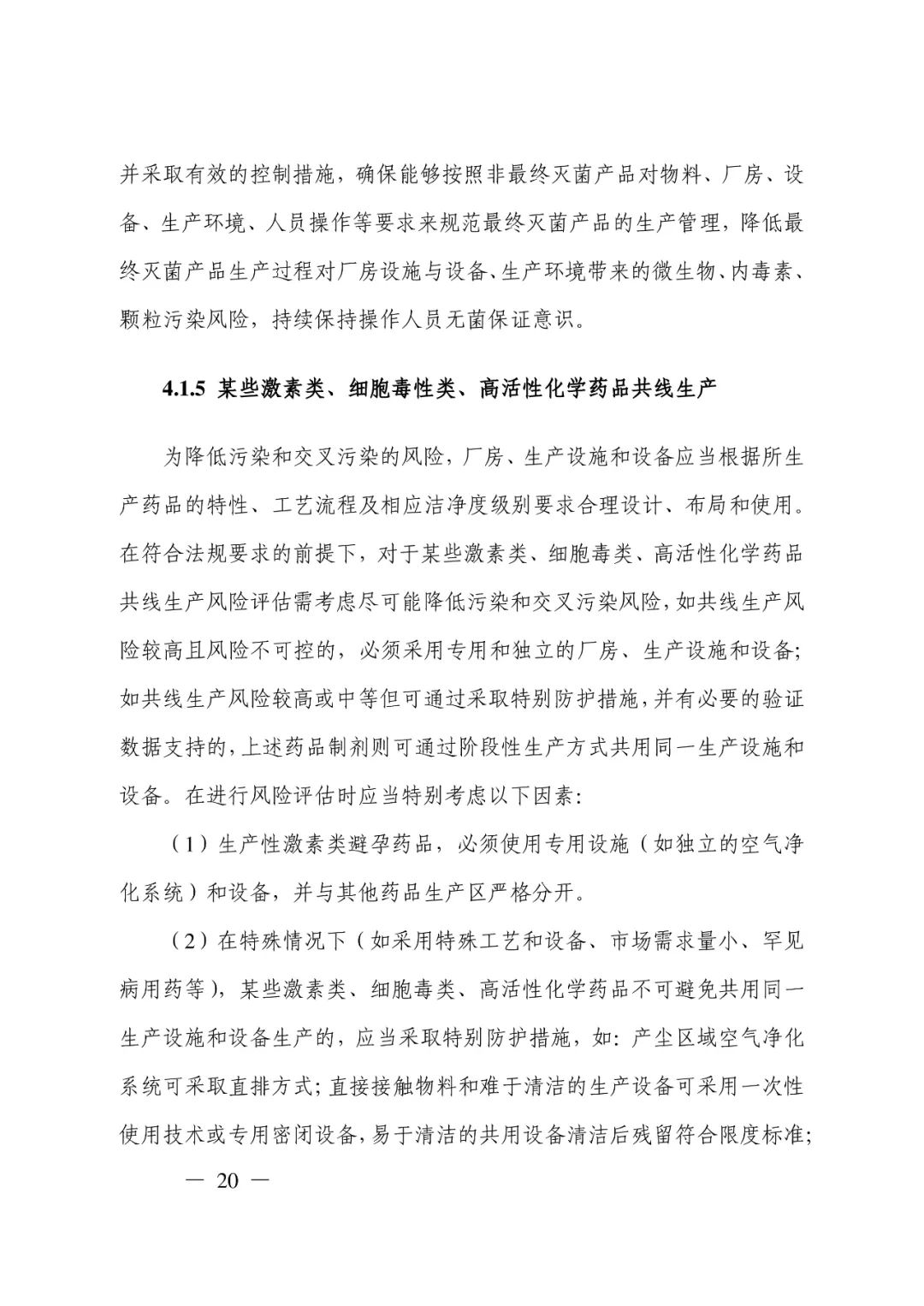 并采取有效的控制措施，确保能够按照非最终灭菌产品对物料、厂房、设备、生产环境、人员操作等要求来规范最终灭菌产品的生产管理，降低最终灭菌产品生产过程对厂房设施与设备、生产环境带来的微生物、内毒素、颗粒污染风险，持续保持操作人员无菌保证意识。

4.1.5 某些激素类、细胞毒性类、高活性化学药品共线生产

为降低污染和交叉污染的风险，厂房、生产设施和设备应当根据所生产药品的特性、工艺流程及相应洁净度级别要求合理设计、布局和使用。在符合法规要求的前提下，对于某些激素类、细胞毒类、高活性化学药品共线生产风险评估需考虑尽可能降低污染和交叉污染风险，如共线生产风险较高且风险不可控的，必须采用专用和独立的厂房、生产设施和设备；如共线生产风险较高或中等但可通过采取特别防护措施，并有必要的验证数据支持的，上述药品制剂则可通过阶段性生产方式共用同一生产设施和设备。在进行风险评估时应当特别考虑以下因素：

（1）生产性激素类避孕药品，必须使用专用设施（如独立的空气净化系统）和设备，并与其他药品生产区严格分开。

（2）在特殊情况下（如采用特殊工艺和设备、市场需求量小、罕见病用药等），某些激素类、细胞毒类、高活性化学药品不可避免共用同一生产设施和设备生产的，应当采取特别防护措施，如：产尘区域空气净化系统可采取直排方式；直接接触物料和难于清洁的生产设备可采用一次性使用技术或专用密闭设备，易于清洁的共用设备清洁后残留符合限度标准；

— 20 —